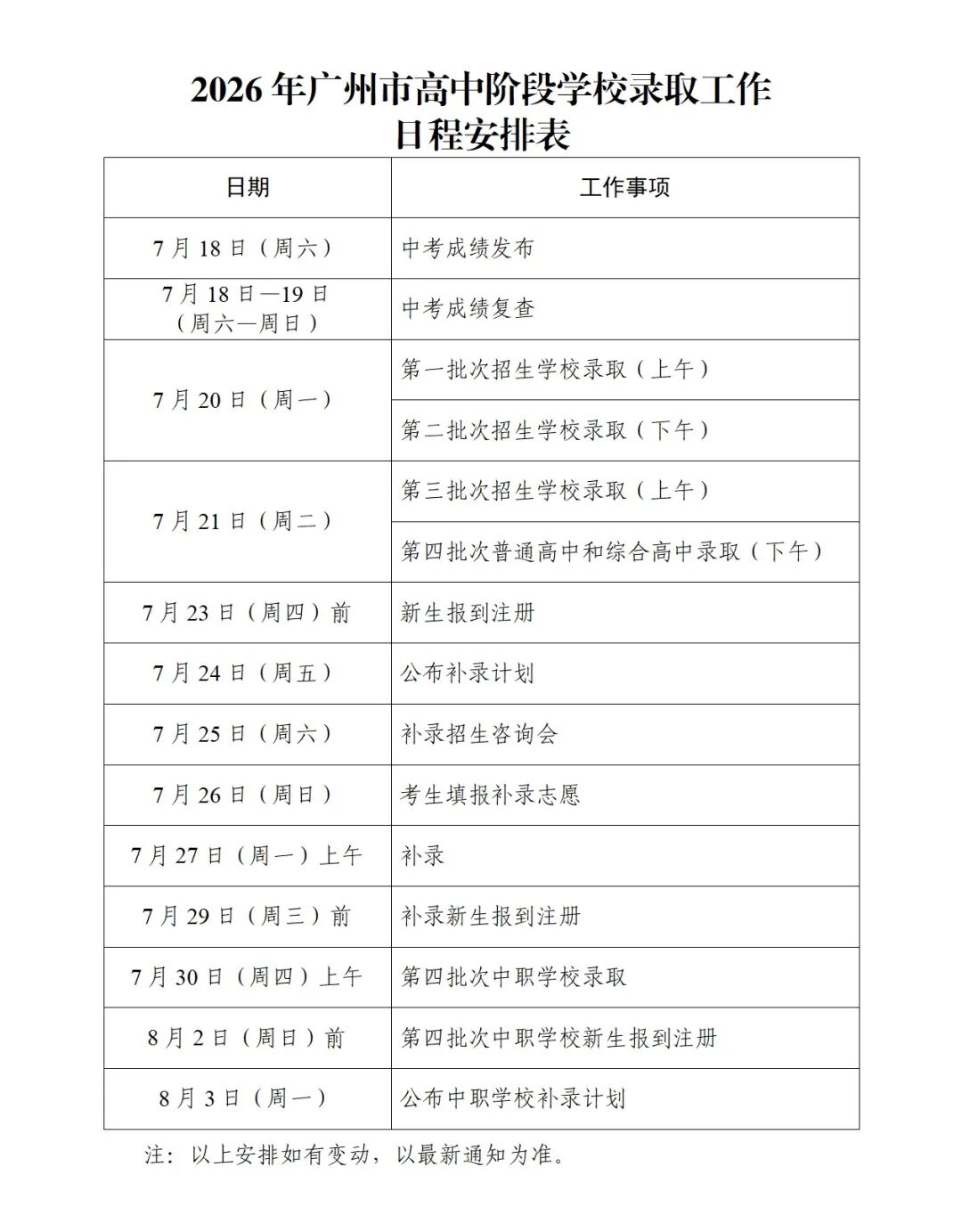 2026年广州市高中阶段学校录取工作
日程安排表

| 日期 | 工作事项 |
|---|---|
| 7月18日（周六） | 中考成绩发布 |
| 7月18日—19日（周六—周日） | 中考成绩复查 |
| 7月20日（周一） | 第一批次招生学校录取（上午） |
|  | 第二批次招生学校录取（下午） |
| 7月21日（周二） | 第三批次招生学校录取（上午） |
|  | 第四批次普通高中和综合高中录取（下午） |
| 7月23日（周四）前 | 新生报到注册 |
| 7月24日（周五） | 公布补录计划 |
| 7月25日（周六） | 补录招生咨询会 |
| 7月26日（周日） | 考生填报补录志愿 |
| 7月27日（周一）上午 | 补录 |
| 7月29日（周三）前 | 补录新生报到注册 |
| 7月30日（周四）上午 | 第四批次中职学校录取 |
| 8月2日（周日）前 | 第四批次中职学校新生报到注册 |
| 8月3日（周一） | 公布中职学校补录计划 |

注：以上安排如有变动，以最新通知为准。